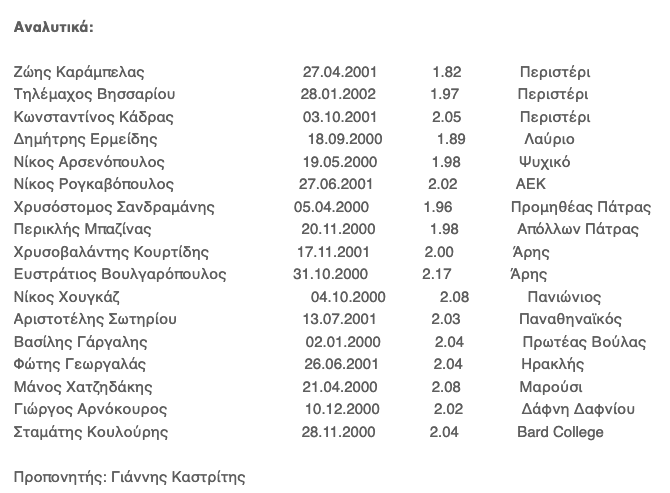 Αναλυτικά:

| | | | |
|---|---|---|---|
| Ζώης Καράμπελας | 27.04.2001 | 1.82 | Περιστέρι |
| Τηλέμαχος Βησσαρίου | 28.01.2002 | 1.97 | Περιστέρι |
| Κωνσταντίνος Κάδρας | 03.10.2001 | 2.05 | Περιστέρι |
| Δημήτρης Ερμείδης | 18.09.2000 | 1.89 | Λαύριο |
| Νίκος Αρσενόπουλος | 19.05.2000 | 1.98 | Ψυχικό |
| Νίκος Ρογκαβόπουλος | 27.06.2001 | 2.02 | ΑΕΚ |
| Χρυσόστομος Σανδραμάνης | 05.04.2000 | 1.96 | Προμηθέας Πάτρας |
| Περικλής Μπαζίνας | 20.11.2000 | 1.98 | Απόλλων Πάτρας |
| Χρυσοβαλάντης Κουρτίδης | 17.11.2001 | 2.00 | Άρης |
| Ευστράτιος Βουλγαρόπουλος | 31.10.2000 | 2.17 | Άρης |
| Νίκος Χουγκάζ | 04.10.2000 | 2.08 | Πανιώνιος |
| Αριστοτέλης Σωτηρίου | 13.07.2001 | 2.03 | Παναθηναϊκός |
| Βασίλης Γάργαλης | 02.01.2000 | 2.04 | Πρωτέας Βούλας |
| Φώτης Γεωργαλάς | 26.06.2001 | 2.04 | Ηρακλής |
| Μάνος Χατζηδάκης | 21.04.2000 | 2.08 | Μαρούσι |
| Γιώργος Αρνόκουρος | 10.12.2000 | 2.02 | Δάφνη Δαφνίου |
| Σταμάτης Κουλούρης | 28.11.2000 | 2.04 | Bard College |

Προπονητής: Γιάννης Καστρίτης